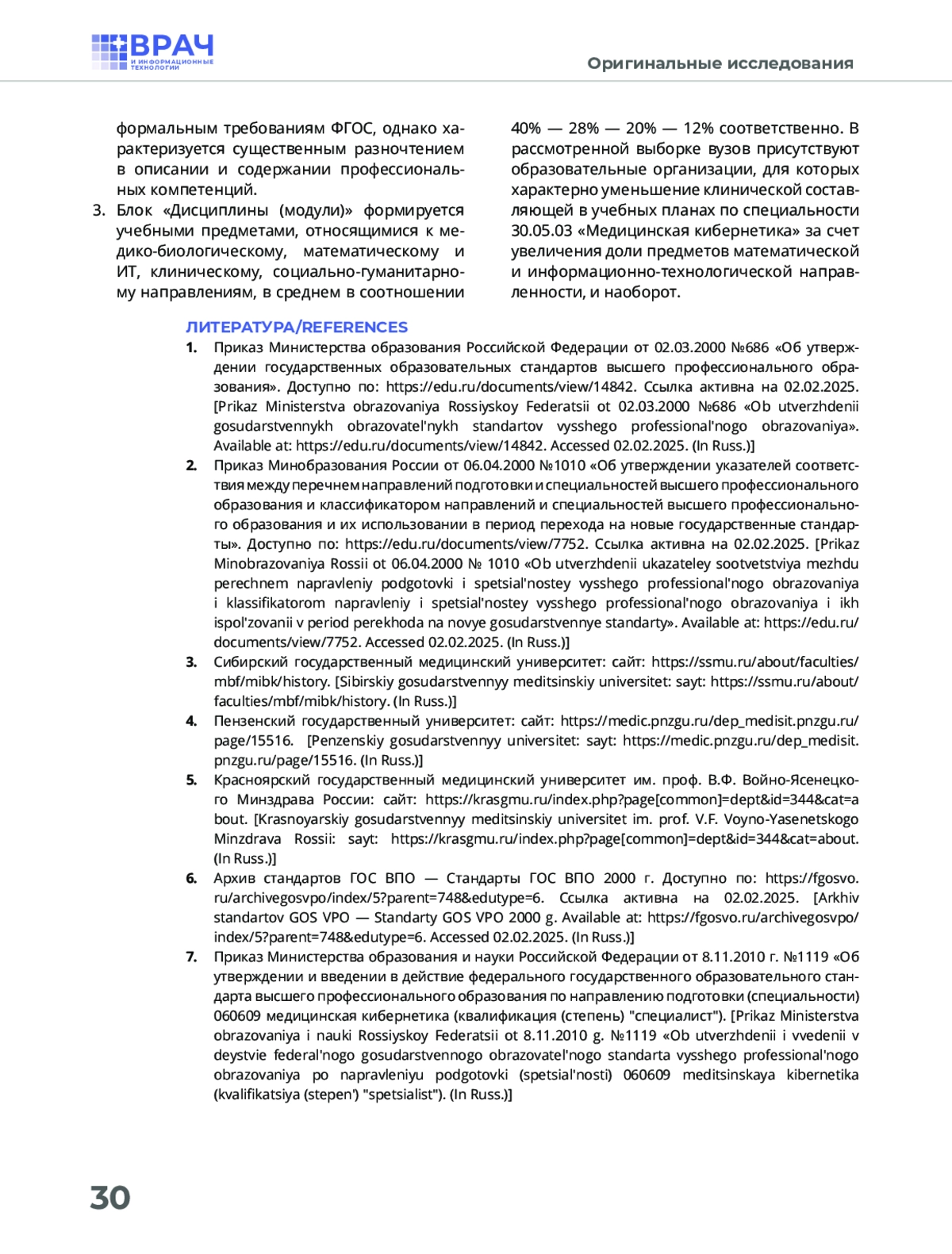 ВРАЧ
И ИНФОРМАЦИОННЫЕ ТЕХНОЛОГИИ

Оригинальные исследования

формальным требованиям ФГОС, однако характеризуется существенным разночтением в описании и содержании профессиональных компетенций.

3. Блок «Дисциплины (модули)» формируется учебными предметами, относящимися к медико-биологическому, математическому и ИТ, клиническому, социально-гуманитарному направлениям, в среднем в соотношении 40% — 28% — 20% — 12% соответственно. В рассмотренной выборке вузов присутствуют образовательные организации, для которых характерно уменьшение клинической составляющей в учебных планах по специальности 30.05.03 «Медицинская кибернетика» за счет увеличения доли предметов математической и информационно-технологической направленности, и наоборот.

ЛИТЕРАТУРА/REFERENCES

1. Приказ Министерства образования Российской Федерации от 02.03.2000 №686 «Об утверждении государственных образовательных стандартов высшего профессионального образования». Доступно по: https://edu.ru/documents/view/14842. Ссылка активна на 02.02.2025. [Prikaz Ministerstva obrazovaniya Rossiyskoy Federatsii ot 02.03.2000 №686 «Ob utverzhdenii gosudarstvennykh obrazovatel'nykh standartov vysshego professional'nogo obrazovaniya». Available at: https://edu.ru/documents/view/14842. Accessed 02.02.2025. (In Russ.)]

2. Приказ Минобразования России от 06.04.2000 №1010 «Об утверждении указателей соответствия между перечнем направлений подготовки и специальностей высшего профессионального образования и классификатором направлений и специальностей высшего профессионального образования и их использовании в период перехода на новые государственные стандарты». Доступно по: https://edu.ru/documents/view/7752. Ссылка активна на 02.02.2025. [Prikaz Minobrazovaniya Rossii ot 06.04.2000 № 1010 «Ob utverzhdenii ukazateley sootvetstviya mezhdu perechnem napravleniy podgotovki i spetsial'nostey vysshego professional'nogo obrazovaniya i klassifikatorom napravleniy i spetsial'nostey vysshego professional'nogo obrazovaniya i ikh ispol'zovanii v period perekhoda na novye gosudarstvennye standarty». Available at: https://edu.ru/documents/view/7752. Accessed 02.02.2025. (In Russ.)]

3. Сибирский государственный медицинский университет: сайт: https://ssmu.ru/about/faculties/mbf/mibk/history. [Sibirskiy gosudarstvennyy meditsinskiy universitet: sayt: https://ssmu.ru/about/faculties/mbf/mibk/history. (In Russ.)]

4. Пензенский государственный университет: сайт: https://medic.pnzgu.ru/dep_medisit.pnzgu.ru/page/15516. [Penzenskiy gosudarstvennyy universitet: sayt: https://medic.pnzgu.ru/dep_medisit.pnzgu.ru/page/15516. (In Russ.)]

5. Красноярский государственный медицинский университет им. проф. В.Ф. Войно-Ясенецкого Минздрава России: сайт: https://krasgmu.ru/index.php?page[common]=dept&id=344&cat=about. [Krasnoyarskiy gosudarstvennyy meditsinskiy universitet im. prof. V.F. Voyno-Yasenetskogo Minzdrava Rossii: sayt: https://krasgmu.ru/index.php?page[common]=dept&id=344&cat=about. (In Russ.)]

6. Архив стандартов ГОС ВПО — Стандарты ГОС ВПО 2000 г. Доступно по: https://fgosvo.ru/archivegosvpo/index/5?parent=748&edutype=6. Ссылка активна на 02.02.2025. [Arkhiv standartov GOS VPO — Standarty GOS VPO 2000 g. Available at: https://fgosvo.ru/archivegosvpo/index/5?parent=748&edutype=6. Accessed 02.02.2025. (In Russ.)]

7. Приказ Министерства образования и науки Российской Федерации от 8.11.2010 г. №1119 «Об утверждении и введении в действие федерального государственного образовательного стандарта высшего профессионального образования по направлению подготовки (специальности) 060609 медицинская кибернетика (квалификация (степень) "специалист"). [Prikaz Ministerstva obrazovaniya i nauki Rossiyskoy Federatsii ot 8.11.2010 g. №1119 «Ob utverzhdenii i vvedenii v deystvie federal'nogo gosudarstvennogo obrazovatel'nogo standarta vysshego professional'nogo obrazovaniya po napravleniyu podgotovki (spetsial'nosti) 060609 meditsinskaya kibernetika (kvalifikatsiya (stepen') "spetsialist"). (In Russ.)]

30